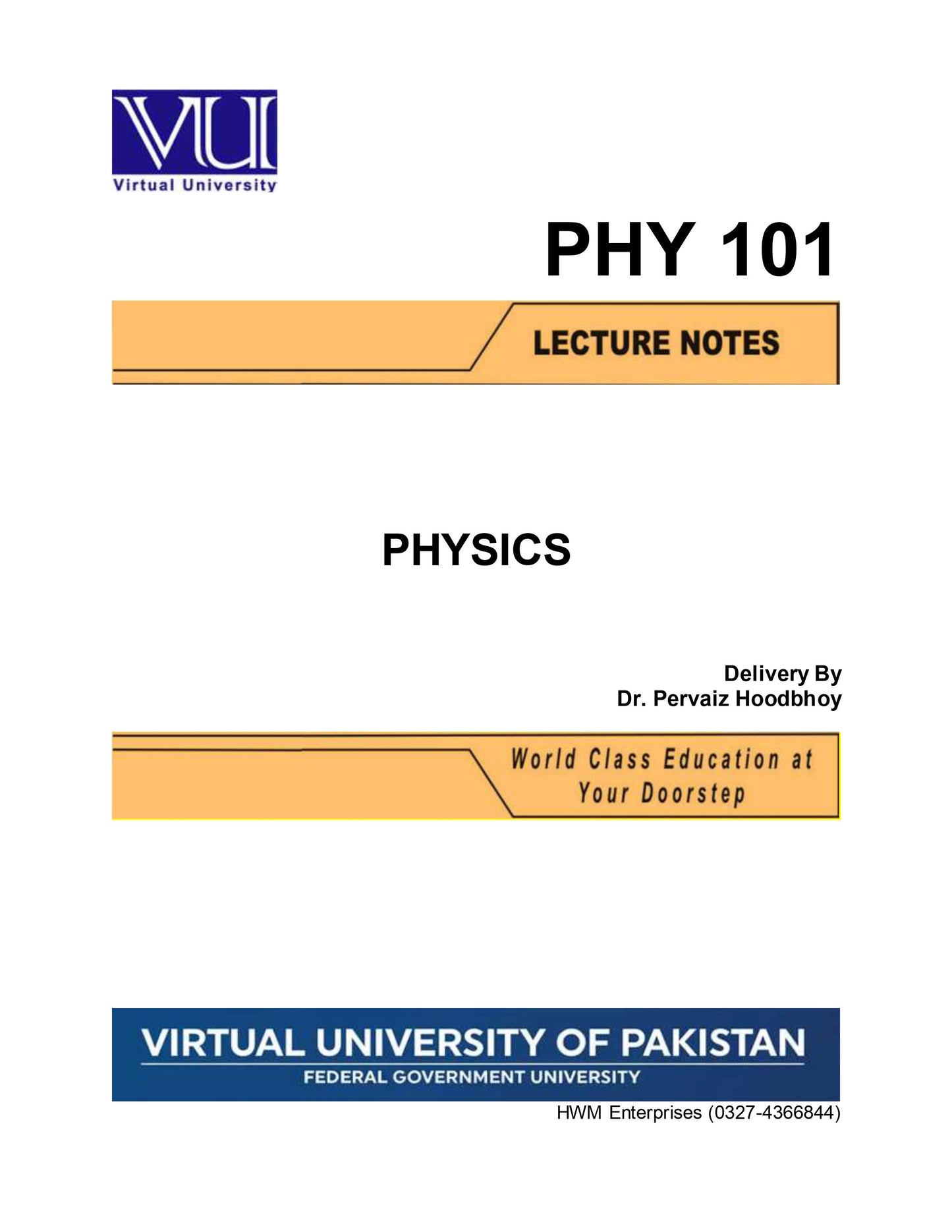 VU
Virtual University

PHY 101

LECTURE NOTES

PHYSICS

Delivery By
Dr. Pervaiz Hoodbhoy

World Class Education at
Your Doorstep

VIRTUAL UNIVERSITY OF PAKISTAN
FEDERAL GOVERNMENT UNIVERSITY

HWM Enterprises (0327-4366844)